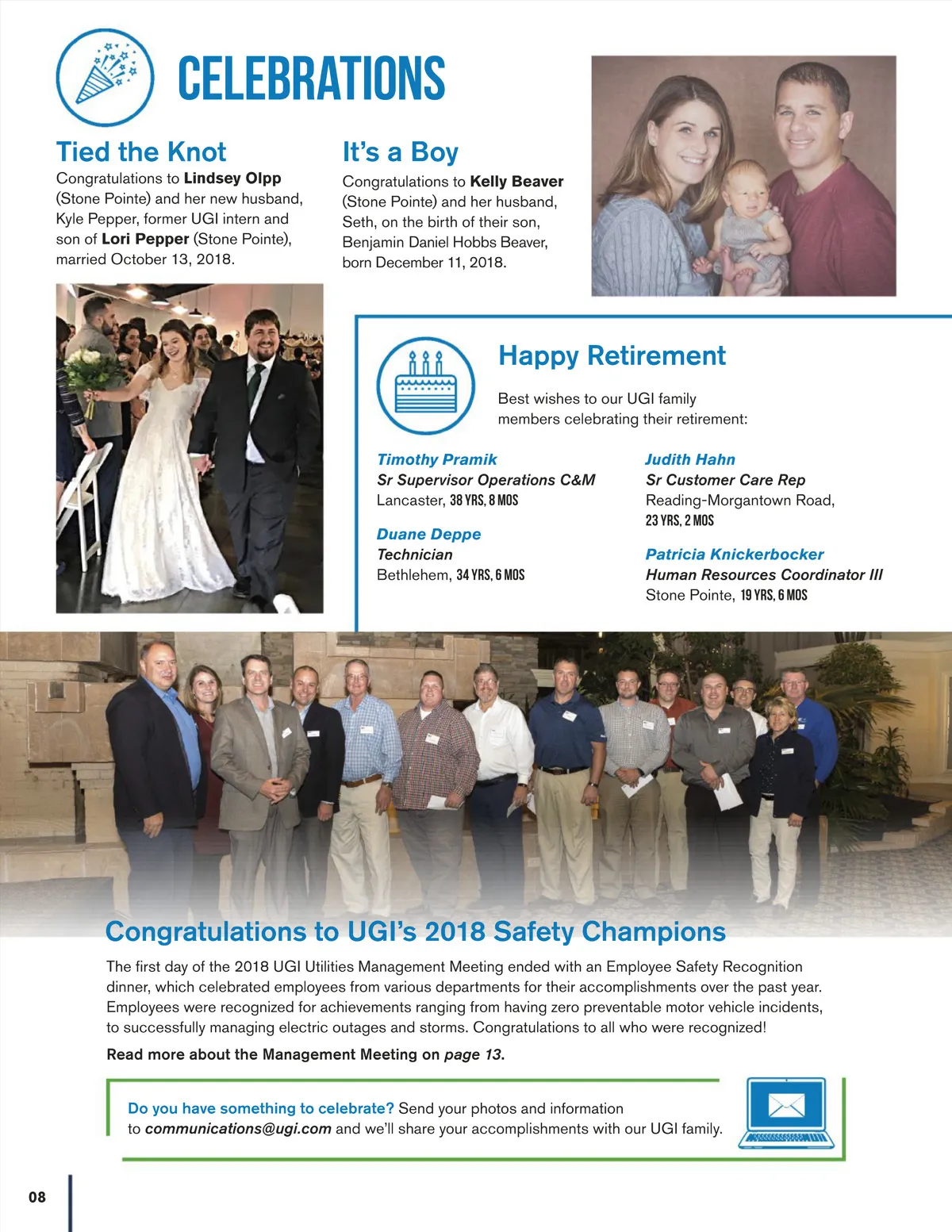 CELEBRATIONS

Tied the Knot

Congratulations to Lindsey Olpp (Stone Pointe) and her new husband, Kyle Pepper, former UGI intern and son of Lori Pepper (Stone Pointe), married October 13, 2018.

It's a Boy

Congratulations to Kelly Beaver (Stone Pointe) and her husband, Seth, on the birth of their son, Benjamin Daniel Hobbs Beaver, born December 11, 2018.

Happy Retirement

Best wishes to our UGI family members celebrating their retirement:

Timothy Pramik
Sr Supervisor Operations C&M
Lancaster, 38 YRS, 8 MOS

Duane Deppe
Technician
Bethlehem, 34 YRS, 6 MOS

Judith Hahn
Sr Customer Care Rep
Reading-Morgantown Road, 23 YRS, 2 MOS

Patricia Knickerbocker
Human Resources Coordinator III
Stone Pointe, 19 YRS, 6 MOS

Congratulations to UGI's 2018 Safety Champions

The first day of the 2018 UGI Utilities Management Meeting ended with an Employee Safety Recognition dinner, which celebrated employees from various departments for their accomplishments over the past year. Employees were recognized for achievements ranging from having zero preventable motor vehicle incidents, to successfully managing electric outages and storms. Congratulations to all who were recognized!

Read more about the Management Meeting on page 13.

Do you have something to celebrate? Send your photos and information to communications@ugi.com and we'll share your accomplishments with our UGI family.

08